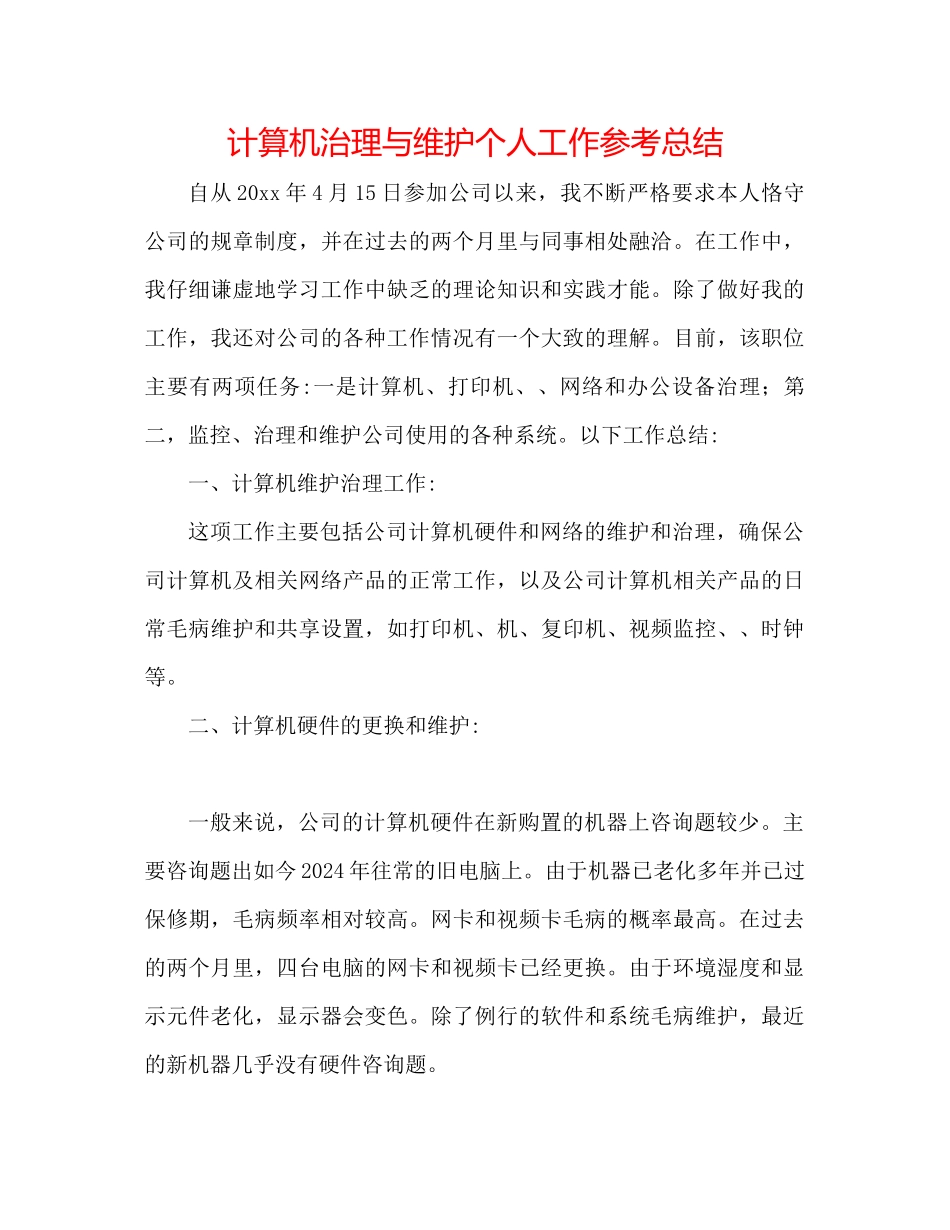 计算机治理与维护个人工作参考总结

自从20xx年4月15日参加公司以来，我不断严格要求本人恪守公司的规章制度，并在过去的两个月里与同事相处融洽。在工作中，我仔细谦虚地学习工作中缺乏的理论知识和实践才能。除了做好我的工作，我还对公司的各种工作情况有一个大致的理解。目前，该职位主要有两项任务:一是计算机、打印机、、网络和办公设备治理；第二，监控、治理和维护公司使用的各种系统。以下工作总结:

一、计算机维护治理工作:

这项工作主要包括公司计算机硬件和网络的维护和治理，确保公司计算机及相关网络产品的正常工作，以及公司计算机相关产品的日常毛病维护和共享设置，如打印机、机、复印机、视频监控、、时钟等。

二、计算机硬件的更换和维护:

一般来说，公司的计算机硬件在新购置的机器上咨询题较少。主要咨询题出如今2024年往常的旧电脑上。由于机器已老化多年并已过保修期，毛病频率相对较高。网卡和视频卡毛病的概率最高。在过去的两个月里，四台电脑的网卡和视频卡已经更换。由于环境湿度和显示元件老化，显示器会变色。除了例行的软件和系统毛病维护，最近的新机器几乎没有硬件咨询题。